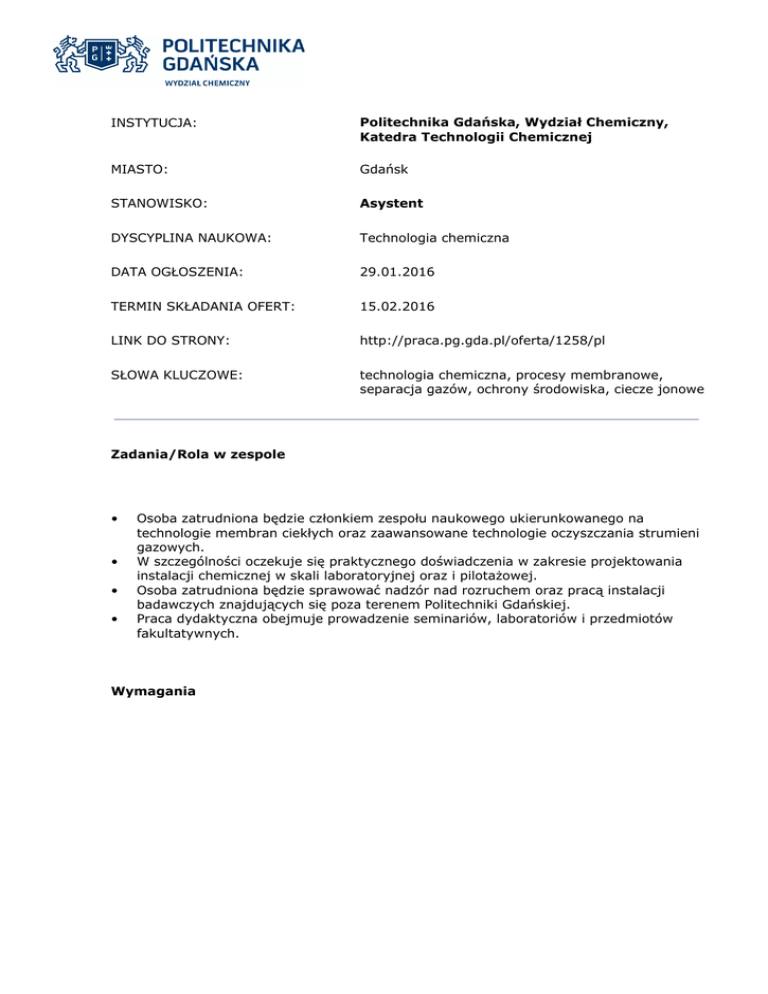 POLITECHNIKA GDAŃSKA
WYDZIAŁ CHEMICZNY

INSTYTUCJA: Politechnika Gdańska, Wydział Chemiczny, Katedra Technologii Chemicznej

MIASTO: Gdańsk

STANOWISKO: Asystent

DYSCYPLINA NAUKOWA: Technologia chemiczna

DATA OGŁOSZENIA: 29.01.2016

TERMIN SKŁADANIA OFERT: 15.02.2016

LINK DO STRONY: http://praca.pg.gda.pl/oferta/1258/pl

SŁOWA KLUCZOWE: technologia chemiczna, procesy membranowe, separacja gazów, ochrony środowiska, ciecze jonowe

Zadania/Rola w zespole

• Osoba zatrudniona będzie członkiem zespołu naukowego ukierunkowanego na technologie membran ciekłych oraz zaawansowane technologie oczyszczania strumieni gazowych.
• W szczególności oczekuje się praktycznego doświadczenia w zakresie projektowania instalacji chemicznej w skali laboratoryjnej oraz i pilotażowej.
• Osoba zatrudniona będzie sprawować nadzór nad rozruchem oraz pracą instalacji badawczych znajdujących się poza terenem Politechniki Gdańskiej.
• Praca dydaktyczna obejmuje prowadzenie seminariów, laboratoriów i przedmiotów fakultatywnych.

Wymagania